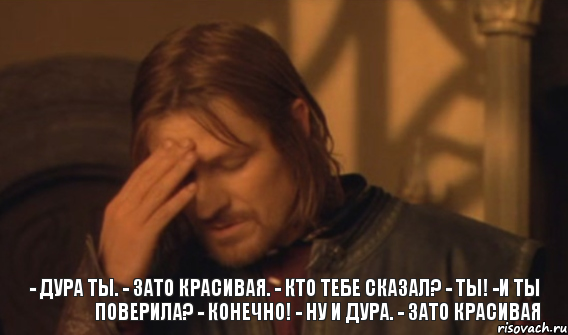 - ДУРА ТЫ. - ЗАТО КРАСИВАЯ. - КТО ТЕБЕ СКАЗАЛ? - ТЫ! -И ТЫ ПОВЕРИЛА? - КОНЕЧНО! - НУ И ДУРА. - ЗАТО КРАСИВАЯ

risovach.ru